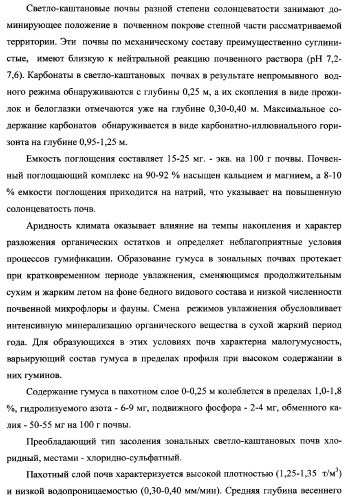 Светло-каштановые почвы разной степени солонцеватости занимают доминирующее положение в почвенном покрове степной части рассматриваемой территории. Эти почвы по механическому составу преимущественно суглинистые, имеют близкую к нейтральной реакцию почвенного раствора (pH 7,2-7,6). Карбонаты в светло-каштановых почвах в результате непромывного водного режима обнаруживаются с глубины 0,25 м, а их скопления в виде прожилок и белоглазки отмечаются уже на глубине 0,30-0,40 м. Максимальное содержание карбонатов обнаруживается в виде карбонатно-иллювиального горизонта на глубине 0,95-1,25 м.

Емкость поглощения составляет 15-25 мг. - экв. на 100 г почвы. Почвенный поглощающий комплекс на 90-92 % насыщен кальцием и магнием, а 8-10 % емкости поглощения приходится на натрий, что указывает на повышенную солонцеватость почв.

Аридность климата оказывает влияние на темпы накопления и характер разложения органических остатков и определяет неблагоприятные условия процессов гумификации. Образование гумуса в зональных почвах протекает при кратковременном периоде увлажнения, сменяющимся продолжительным сухим и жарким летом на фоне бедного видового состава и низкой численности почвенной микрофлоры и фауны. Смена режимов увлажнения обусловливает интенсивную минерализацию органического вещества в сухой жаркий период года. Для образующихся в этих условиях почв характерна малогумусность, варьирующий состав гумуса в пределах профиля при высоком содержании в них гуминов.

Содержание гумуса в пахотном слое 0-0,25 м колеблется в пределах 1,0-1,8 %, гидролизуемого азота - 6-9 мг, подвижного фосфора - 2-4 мг, обменного калия - 50-55 мг на 100 г почвы.

Преобладающий тип засоления зональных светло-каштановых почв хлоридный, местами - хлоридно-сульфатный.

Пахотный слой почв характеризуется высокой плотностью (1,25-1,35 т/м$^3$) и низкой водопроницаемостью (0,30-0,40 мм/мин). Средняя глубина весеннего